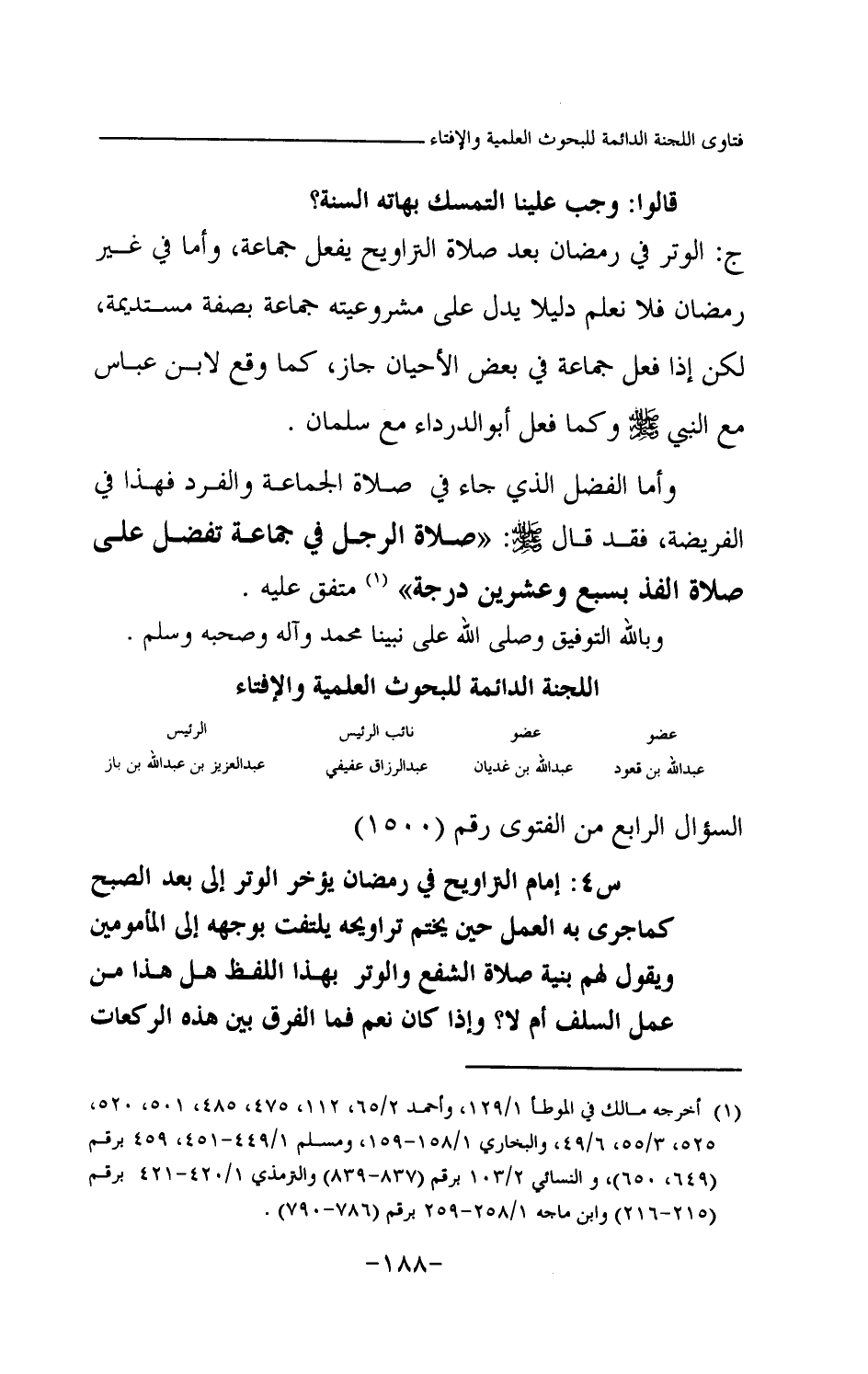 فتاوى اللجنة الدائمة للبحوث العلمية والإفتاء

قالوا: وجب علينا التمسك بهاته السنة؟

ج: الوتر في رمضان بعد صلاة التراويح يفعل جماعة، وأما في غير رمضان فلا نعلم دليلا يدل على مشروعيته جماعة بصفة مستديمة، لكن إذا فعل جماعة في بعض الأحيان جاز، كما وقع لابن عباس مع النبي ﷺ وكما فعل أبوالدرداء مع سلمان .

وأما الفضل الذي جاء في صلاة الجماعة والفرد فهذا في الفريضة، فقد قال ﷺ: «صلاة الرجل في جماعة تفضل على صلاة الفذ بسبع وعشرين درجة» (١) متفق عليه .

وبالله التوفيق وصلى الله على نبينا محمد وآله وصحبه وسلم .

اللجنة الدائمة للبحوث العلمية والإفتاء

| عضو | عضو | نائب الرئيس | الرئيس |
|---|---|---|---|
| عبدالله بن قعود | عبدالله بن غديان | عبدالرزاق عفيفي | عبدالعزيز بن عبدالله بن باز |

السؤال الرابع من الفتوى رقم (١٥٠٠)

س٤: إمام التراويح في رمضان يؤخر الوتر إلى بعد الصبح كماجرى به العمل حين يختم تراويحه يلتفت بوجهه إلى المأمومين ويقول لهم بنية صلاة الشفع والوتر بهذا اللفظ هل هذا من عمل السلف أم لا؟ وإذا كان نعم فما الفرق بين هذه الركعات

(١) أخرجه مالك في الموطأ ١٢٩/١، وأحمد ٦٥/٢، ١١٢، ٤٧٥، ٤٨٥، ٥٠١، ٥٢٠، ٥٢٥، ٥٥/٣، ٤٩/٦، والبخاري ١٥٨/١-١٥٩، ومسلم ٤٤٩/١-٤٥١، ٤٥٩ برقم (٦٤٩، ٦٥٠)، و النسائي ١٠٣/٢ برقم (٨٣٧-٨٣٩) والترمذي ٤٢٠/١-٤٢١ برقم (٢١٥-٢١٦) وابن ماجه ٢٥٨/١-٢٥٩ برقم (٧٨٦-٧٩٠) .

-١٨٨-